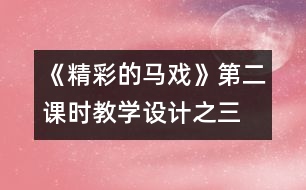 《精彩的马戏》第二课时教学设计之三